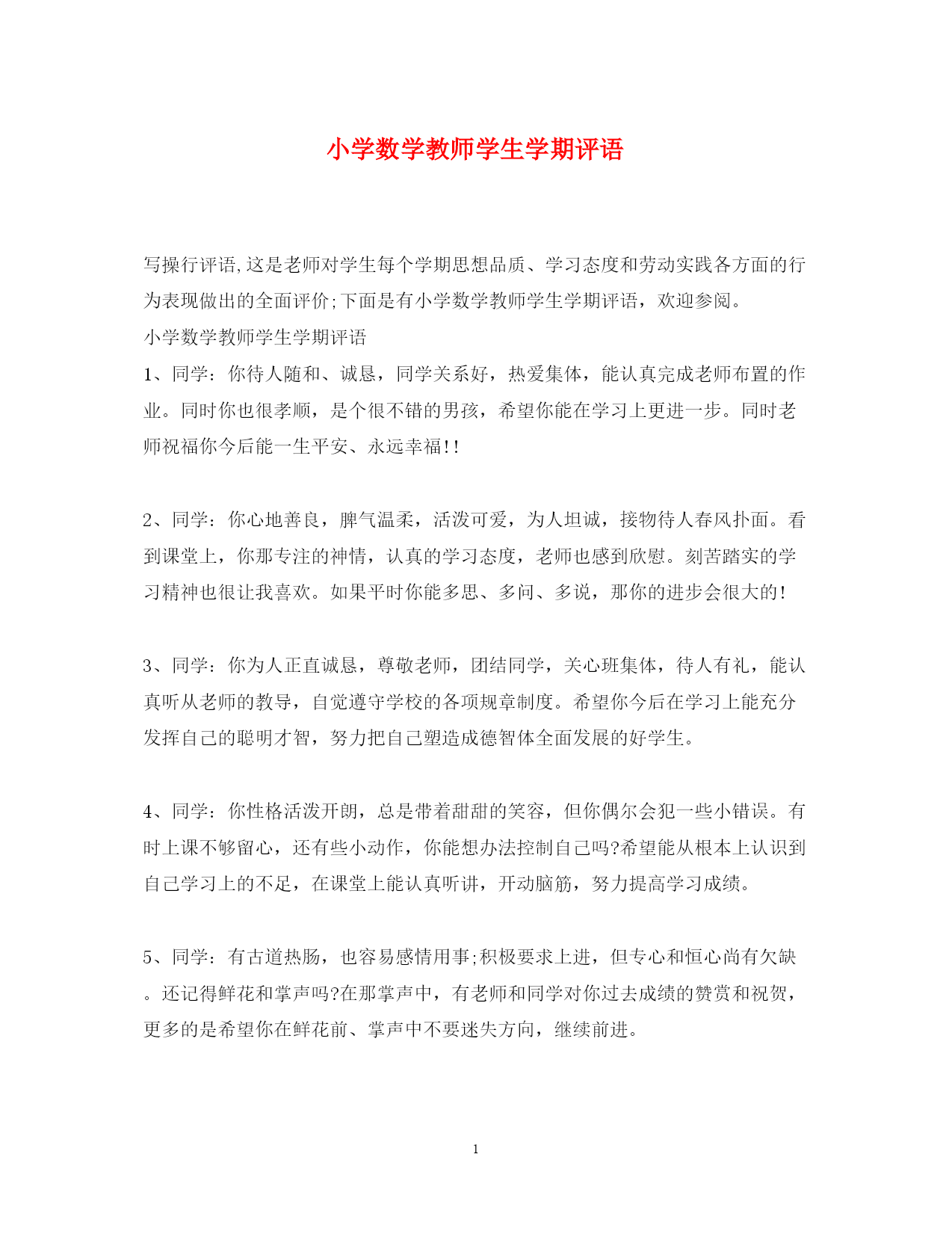 小学数学教师学生学期评语

写操行评语,这是老师对学生每个学期思想品质、学习态度和劳动实践各方面的行为表现做出的全面评价;下面是有小学数学教师学生学期评语，欢迎参阅。

小学数学教师学生学期评语

1、同学：你待人随和、诚恳，同学关系好，热爱集体，能认真完成老师布置的作业。同时你也很孝顺，是个很不错的男孩，希望你能在学习上更进一步。同时老师祝福你今后能一生平安、永远幸福!!

2、同学：你心地善良，脾气温柔，活泼可爱，为人坦诚，接物待人春风扑面。看到课堂上，你那专注的神情，认真的学习态度，老师也感到欣慰。刻苦踏实的学习精神也很让我喜欢。如果平时你能多思、多问、多说，那你的进步会很大的!

3、同学：你为人正直诚恳，尊敬老师，团结同学，关心班集体，待人有礼，能认真听从老师的教导，自觉遵守学校的各项规章制度。希望你今后在学习上能充分发挥自己的聪明才智，努力把自己塑造成德智体全面发展的好学生。

4、同学：你性格活泼开朗，总是带着甜甜的笑容，但你偶尔会犯一些小错误。有时上课不够留心，还有些小动作，你能想办法控制自己吗?希望能从根本上认识到自己学习上的不足，在课堂上能认真听讲，开动脑筋，努力提高学习成绩。

5、同学：有古道热肠，也容易感情用事;积极要求上进，但专心和恒心尚有欠缺。还记得鲜花和掌声吗?在那掌声中，有老师和同学对你过去成绩的赞赏和祝贺，更多的是希望你在鲜花前、掌声中不要迷失方向，继续前进。

1